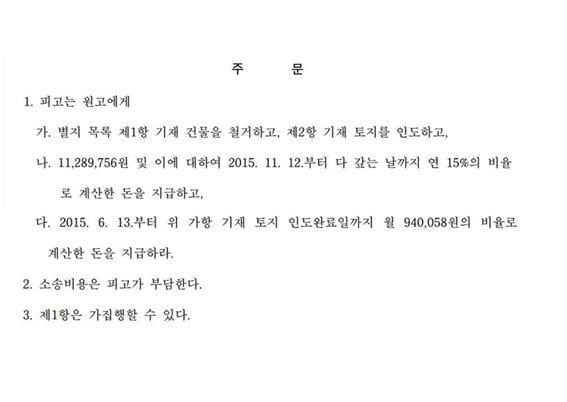 주 문

1. 피고는 원고에게

가. 별지 목록 제1항 기재 건물을 철거하고, 제2항 기재 토지를 인도하고,

나. 11,289,756원 및 이에 대하여 2015. 11. 12.부터 다 갚는 날까지 연 15%의 비율로 계산한 돈을 지급하고,

다. 2015. 6. 13.부터 위 가항 기재 토지 인도완료일까지 월 940,058원의 비율로 계산한 돈을 지급하라.

2. 소송비용은 피고가 부담한다.

3. 제1항은 가집행할 수 있다.